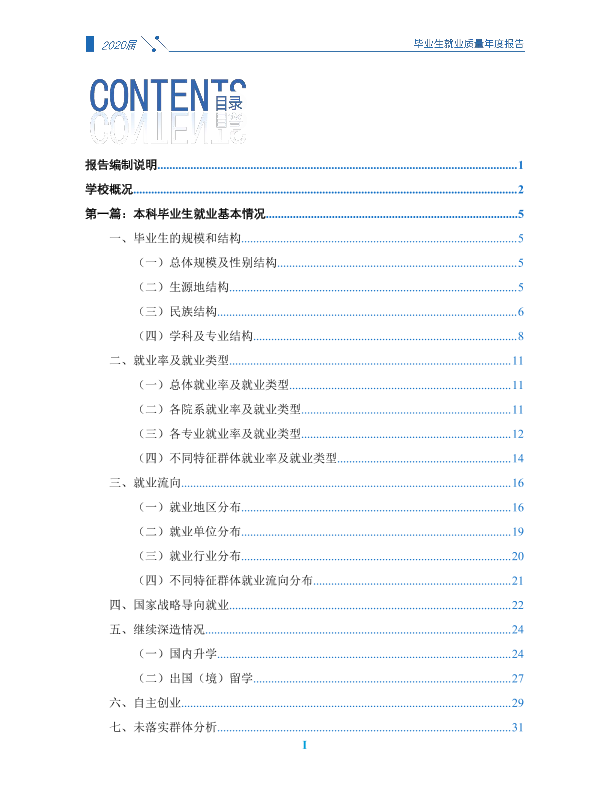 2020届

毕业生就业质量年度报告

CONTENTS 目录

报告编制说明 1

学校概况 2

第一篇：本科毕业生就业基本情况 5

一、毕业生的规模和结构 5

（一）总体规模及性别结构 5

（二）生源地结构 5

（三）民族结构 6

（四）学科及专业结构 8

二、就业率及就业类型 11

（一）总体就业率及就业类型 11

（二）各院系就业率及就业类型 11

（三）各专业就业率及就业类型 12

（四）不同特征群体就业率及就业类型 14

三、就业流向 16

（一）就业地区分布 16

（二）就业单位分布 19

（三）就业行业分布 20

（四）不同特征群体就业流向分布 21

四、国家战略导向就业 22

五、继续深造情况 24

（一）国内升学 24

（二）出国（境）留学 27

六、自主创业 29

七、未落实群体分析 31

I